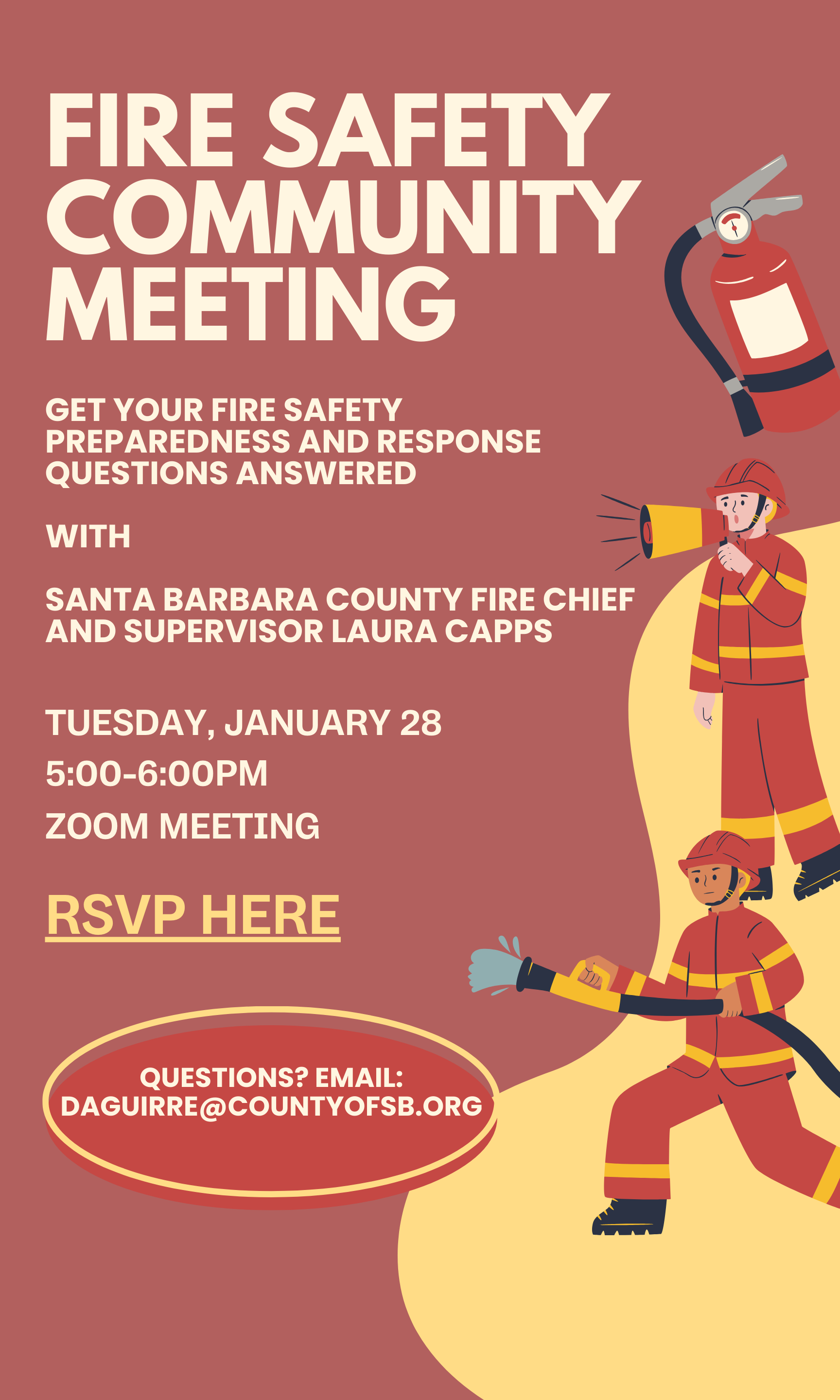 FIRE SAFETY COMMUNITY MEETING

GET YOUR FIRE SAFETY PREPAREDNESS AND RESPONSE QUESTIONS ANSWERED

WITH

SANTA BARBARA COUNTY FIRE CHIEF AND SUPERVISOR LAURA CAPPS

TUESDAY, JANUARY 28

5:00-6:00PM

ZOOM MEETING

RSVP HERE

QUESTIONS? EMAIL: DAGUIRRE@COUNTYOFSB.ORG